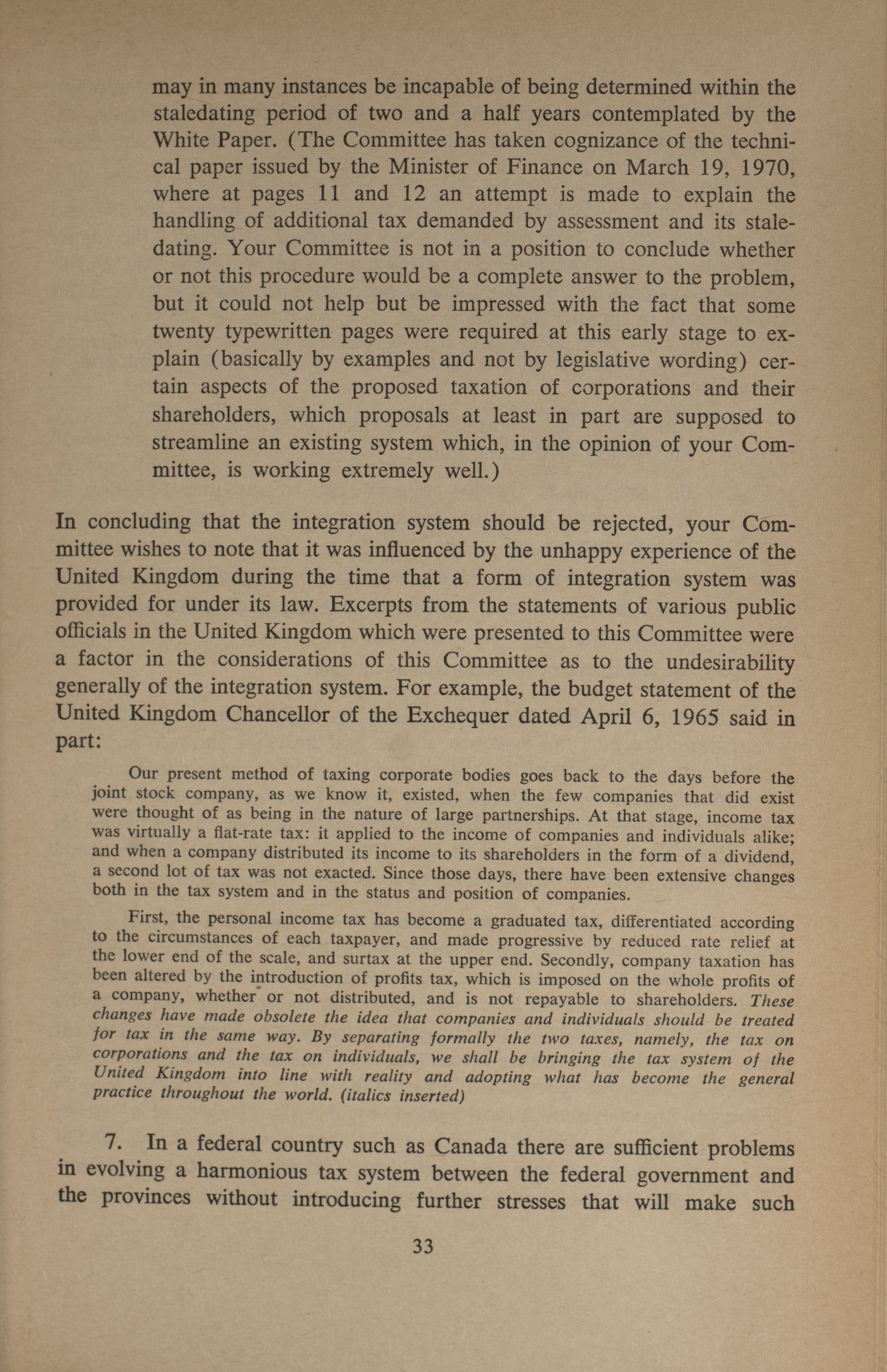 may in many instances be incapable of being determined within the staledating period of two and a half years contemplated by the White Paper. (The Committee has taken cognizance of the technical paper issued by the Minister of Finance on March 19, 1970, where at pages 11 and 12 an attempt is made to explain the handling of additional tax demanded by assessment and its staledating. Your Committee is not in a position to conclude whether or not this procedure would be a complete answer to the problem, but it could not help but be impressed with the fact that some twenty typewritten pages were required at this early stage to explain (basically by examples and not by legislative wording) certain aspects of the proposed taxation of corporations and their shareholders, which proposals at least in part are supposed to streamline an existing system which, in the opinion of your Committee, is working extremely well.)

In concluding that the integration system should be rejected, your Committee wishes to note that it was influenced by the unhappy experience of the United Kingdom during the time that a form of integration system was provided for under its law. Excerpts from the statements of various public officials in the United Kingdom which were presented to this Committee were a factor in the considerations of this Committee as to the undesirability generally of the integration system. For example, the budget statement of the United Kingdom Chancellor of the Exchequer dated April 6, 1965 said in part:

Our present method of taxing corporate bodies goes back to the days before the joint stock company, as we know it, existed, when the few companies that did exist were thought of as being in the nature of large partnerships. At that stage, income tax was virtually a flat-rate tax: it applied to the income of companies and individuals alike; and when a company distributed its income to its shareholders in the form of a dividend, a second lot of tax was not exacted. Since those days, there have been extensive changes both in the tax system and in the status and position of companies.

First, the personal income tax has become a graduated tax, differentiated according to the circumstances of each taxpayer, and made progressive by reduced rate relief at the lower end of the scale, and surtax at the upper end. Secondly, company taxation has been altered by the introduction of profits tax, which is imposed on the whole profits of a company, whether or not distributed, and is not repayable to shareholders. These changes have made obsolete the idea that companies and individuals should be treated for tax in the same way. By separating formally the two taxes, namely, the tax on corporations and the tax on individuals, we shall be bringing the tax system of the United Kingdom into line with reality and adopting what has become the general practice throughout the world. (italics inserted)

7. In a federal country such as Canada there are sufficient problems in evolving a harmonious tax system between the federal government and the provinces without introducing further stresses that will make such

33